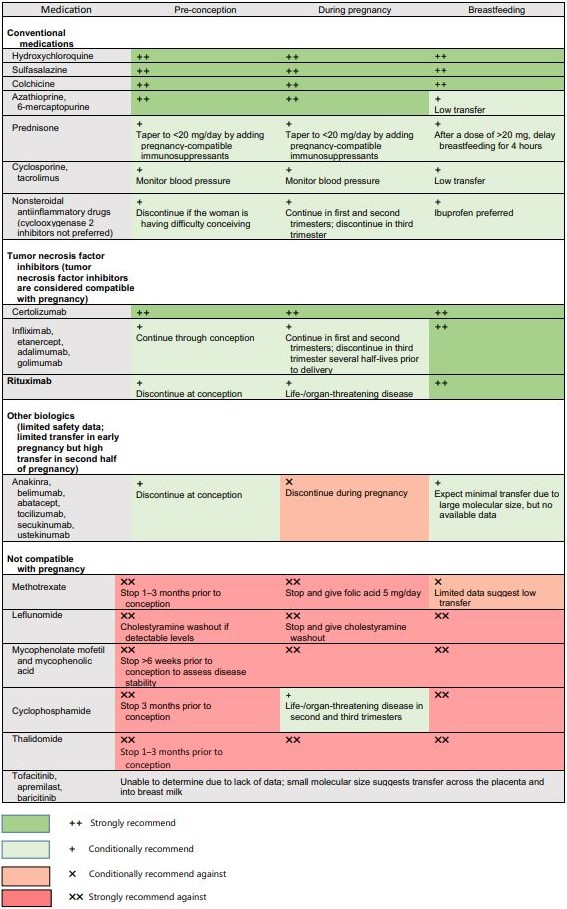 | Medication | Pre-conception | During pregnancy | Breastfeeding |
|---|---|---|---|
| **Conventional medications** | | | |
| Hydroxychloroquine | ++ | ++ | ++ |
| Sulfasalazine | ++ | ++ | ++ |
| Colchicine | ++ | ++ | ++ |
| Azathioprine, 6-mercaptopurine | ++ | ++ | + Low transfer |
| Prednisone | + Taper to <20 mg/day by adding pregnancy-compatible immunosuppressants | + Taper to <20 mg/day by adding pregnancy-compatible immunosuppressants | + After a dose of >20 mg, delay breastfeeding for 4 hours |
| Cyclosporine, tacrolimus | + Monitor blood pressure | + Monitor blood pressure | + Low transfer |
| Nonsteroidal antiinflammatory drugs (cyclooxygenase 2 inhibitors not preferred) | + Discontinue if the woman is having difficulty conceiving | + Continue in first and second trimesters; discontinue in third trimester | + Ibuprofen preferred |
| **Tumor necrosis factor inhibitors (tumor necrosis factor inhibitors are considered compatible with pregnancy)** | | | |
| Certolizumab | ++ | ++ | ++ |
| Infliximab, etanercept, adalimumab, golimumab | + Continue through conception | + Continue in first and second trimesters; discontinue in third trimester several half-lives prior to delivery | ++ |
| **Rituximab** | + Discontinue at conception | + Life-/organ-threatening disease | ++ |
| **Other biologics (limited safety data; limited transfer in early pregnancy but high transfer in second half of pregnancy)** | | | |
| Anakinra, belimumab, abatacept, tocilizumab, secukinumab, ustekinumab | + Discontinue at conception | × Discontinue during pregnancy | + Expect minimal transfer due to large molecular size, but no available data |
| **Not compatible with pregnancy** | | | |
| Methotrexate | ×× Stop 1–3 months prior to conception | ×× Stop and give folic acid 5 mg/day | × Limited data suggest low transfer |
| Leflunomide | ×× Cholestyramine washout if detectable levels | ×× Stop and give cholestyramine washout | ×× |
| Mycophenolate mofetil and mycophenolic acid | ×× Stop >6 weeks prior to conception to assess disease stability | ×× | ×× |
| Cyclophosphamide | ×× Stop 3 months prior to conception | + Life-/organ-threatening disease in second and third trimesters | ×× |
| Thalidomide | ×× Stop 1–3 months prior to conception | ×× | ×× |
| Tofacitinib, apremilast, baricitinib | Unable to determine due to lack of data; small molecular size suggests transfer across the placenta and into breast milk | | |

++ Strongly recommend
+ Conditionally recommend
× Conditionally recommend against
×× Strongly recommend against